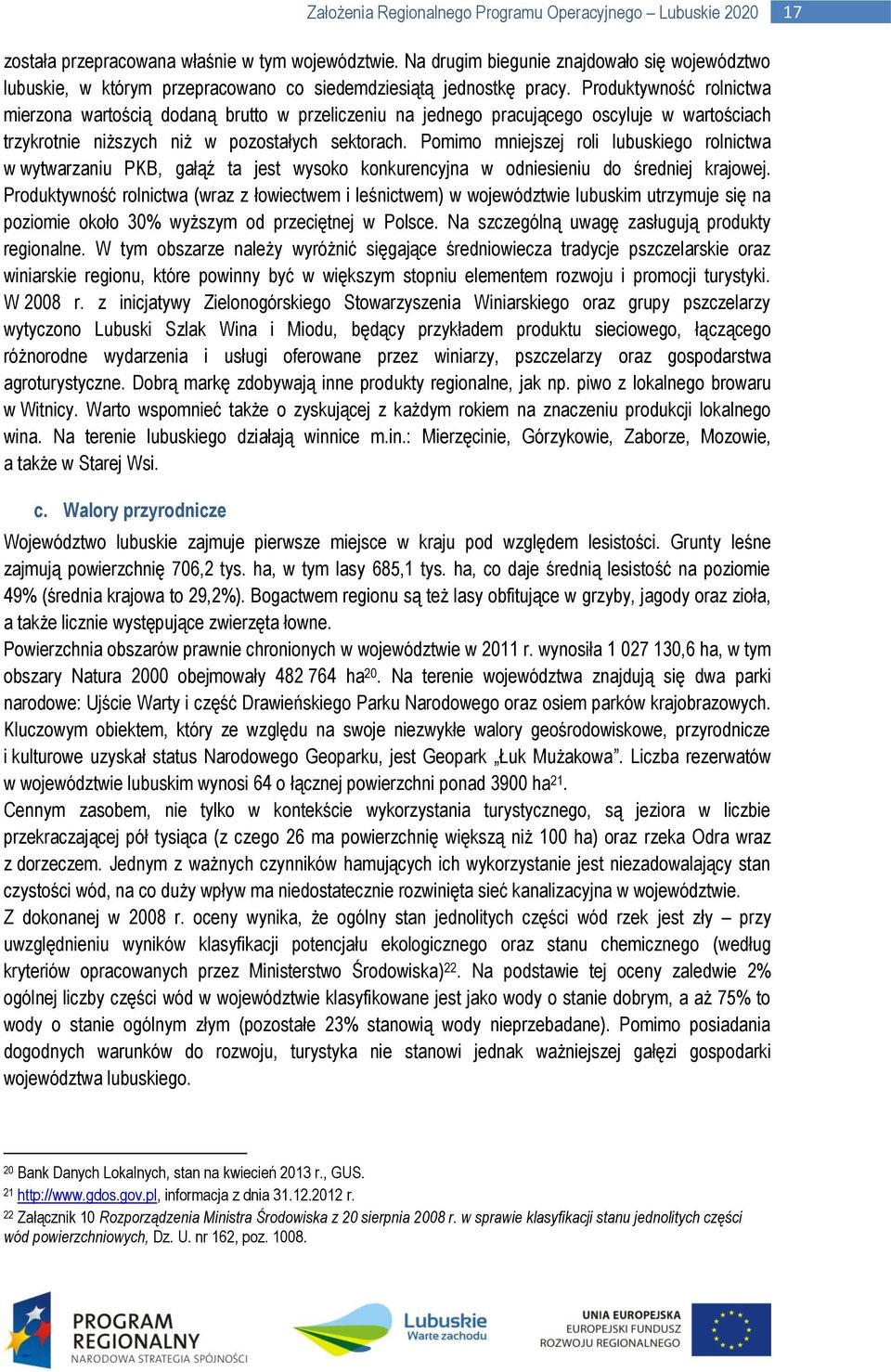 Założenia Regionalnego Programu Operacyjnego – Lubuskie 2020 17

została przepracowana właśnie w tym województwie. Na drugim biegunie znajdowało się województwo lubuskie, w którym przepracowano co siedemdziesiątą jednostkę pracy. Produktywność rolnictwa mierzona wartością dodaną brutto w przeliczeniu na jednego pracującego oscyluje w wartościach trzykrotnie niższych niż w pozostałych sektorach. Pomimo mniejszej roli lubuskiego rolnictwa w wytwarzaniu PKB, gałąź ta jest wysoko konkurencyjna w odniesieniu do średniej krajowej. Produktywność rolnictwa (wraz z łowiectwem i leśnictwem) w województwie lubuskim utrzymuje się na poziomie około 30% wyższym od przeciętnej w Polsce. Na szczególną uwagę zasługują produkty regionalne. W tym obszarze należy wyróżnić sięgające średniowiecza tradycje pszczelarskie oraz winiarskie regionu, które powinny być w większym stopniu elementem rozwoju i promocji turystyki. W 2008 r. z inicjatywy Zielonogórskiego Stowarzyszenia Winiarskiego oraz grupy pszczelarzy wytyczono Lubuski Szlak Wina i Miodu, będący przykładem produktu sieciowego, łączącego różnorodne wydarzenia i usługi oferowane przez winiarzy, pszczelarzy oraz gospodarstwa agroturystyczne. Dobrą markę zdobywają inne produkty regionalne, jak np. piwo z lokalnego browaru w Witnicy. Warto wspomnieć także o zyskującej z każdym rokiem na znaczeniu produkcji lokalnego wina. Na terenie lubuskiego działają winnice m.in.: Mierzęcinie, Górzykowie, Zaborze, Mozowie, a także w Starej Wsi.

c. Walory przyrodnicze

Województwo lubuskie zajmuje pierwsze miejsce w kraju pod względem lesistości. Grunty leśne zajmują powierzchnię 706,2 tys. ha, w tym lasy 685,1 tys. ha, co daje średnią lesistość na poziomie 49% (średnia krajowa to 29,2%). Bogactwem regionu są też lasy obfitujące w grzyby, jagody oraz zioła, a także licznie występujące zwierzęta łowne.
Powierzchnia obszarów prawnie chronionych w województwie w 2011 r. wynosiła 1 027 130,6 ha, w tym obszary Natura 2000 obejmowały 482 764 ha$^{20}$. Na terenie województwa znajdują się dwa parki narodowe: Ujście Warty i część Drawieńskiego Parku Narodowego oraz osiem parków krajobrazowych. Kluczowym obiektem, który ze względu na swoje niezwykłe walory geośrodowiskowe, przyrodnicze i kulturowe uzyskał status Narodowego Geoparku, jest Geopark „Łuk Mużakowa”. Liczba rezerwatów w województwie lubuskim wynosi 64 o łącznej powierzchni ponad 3900 ha$^{21}$.
Cennym zasobem, nie tylko w kontekście wykorzystania turystycznego, są jeziora w liczbie przekraczającej pół tysiąca (z czego 26 ma powierzchnię większą niż 100 ha) oraz rzeka Odra wraz z dorzeczem. Jednym z ważnych czynników hamujących ich wykorzystanie jest niezadowalający stan czystości wód, na co duży wpływ ma niedostatecznie rozwinięta sieć kanalizacyjna w województwie.
Z dokonanej w 2008 r. oceny wynika, że ogólny stan jednolitych części wód rzek jest zły – przy uwzględnieniu wyników klasyfikacji potencjału ekologicznego oraz stanu chemicznego (według kryteriów opracowanych przez Ministerstwo Środowiska)$^{22}$. Na podstawie tej oceny zaledwie 2% ogólnej liczby części wód w województwie klasyfikowane jest jako wody o stanie dobrym, a aż 75% to wody o stanie ogólnym złym (pozostałe 23% stanowią wody nieprzebadane). Pomimo posiadania dogodnych warunków do rozwoju, turystyka nie stanowi jednak ważniejszej gałęzi gospodarki województwa lubuskiego.

$^{20}$ Bank Danych Lokalnych, stan na kwiecień 2013 r., GUS.
$^{21}$ http://www.gdos.gov.pl, informacja z dnia 31.12.2012 r.
$^{22}$ Załącznik 10 Rozporządzenia Ministra Środowiska z 20 sierpnia 2008 r. w sprawie klasyfikacji stanu jednolitych części wód powierzchniowych, Dz. U. nr 162, poz. 1008.

PROGRAM REGIONALNY NARODOWA STRATEGIA SPÓJNOŚCI
Lubuskie Warte zachodu
UNIA EUROPEJSKA EUROPEJSKI FUNDUSZ ROZWOJU REGIONALNEGO